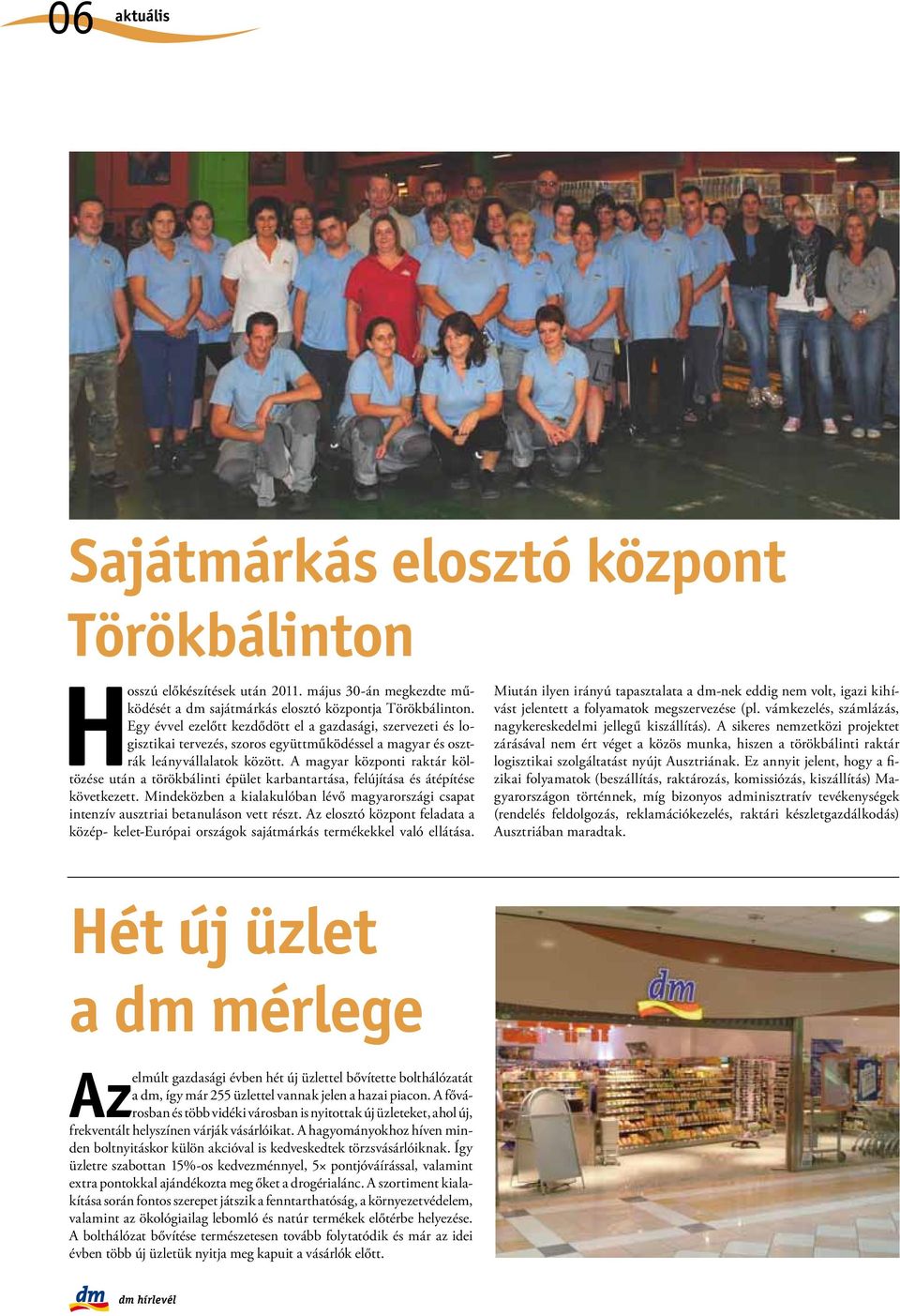 06 aktuális

Sajátmárkás elosztó központ Törökbálinton

Hosszú előkészítések után 2011. május 30-án megkezdte működését a dm sajátmárkás elosztó központja Törökbálinton. Egy évvel ezelőtt kezdődött el a gazdasági, szervezeti és logisztikai tervezés, szoros együttműködéssel a magyar és osztrák leányvállalatok között. A magyar központi raktár költözése után a törökbálinti épület karbantartása, felújítása és átépítése következett. Mindeközben a kialakulóban lévő magyarországi csapat intenzív ausztriai betanuláson vett részt. Az elosztó központ feladata a közép- kelet-Európai országok sajátmárkás termékekkel való ellátása.

Miután ilyen irányú tapasztalata a dm-nek eddig nem volt, igazi kihívást jelentett a folyamatok megszervezése (pl. vámkezelés, számlázás, nagykereskedelmi jellegű kiszállítás). A sikeres nemzetközi projektet zárásával nem ért véget a közös munka, hiszen a törökbálinti raktár logisztikai szolgáltatást nyújt Ausztriának. Ez annyit jelent, hogy a fizikai folyamatok (beszállítás, raktározás, komissiózás, kiszállítás) Magyarországon történnek, míg bizonyos adminisztratív tevékenységek (rendelés feldolgozás, reklamációkezelés, raktári készletgazdálkodás) Ausztriában maradtak.

Hét új üzlet a dm mérlege

Az elmúlt gazdasági évben hét új üzlettel bővítette bolthálózatát a dm, így már 255 üzlettel vannak jelen a hazai piacon. A fővárosban és több vidéki városban is nyitottak új üzleteket, ahol új, frekventált helyszínen várják vásárlóikat. A hagyományokhoz híven minden boltnyitáskor külön akcióval is kedveskedtek törzsvásárlóiknak. Így üzletre szabottan 15%-os kedvezménnyel, 5× pontjóváírással, valamint extra pontokkal ajándékozta meg őket a drogérialánc. A szortiment kialakítása során fontos szerepet játszik a fenntarthatóság, a környezetvédelem, valamint az ökológiailag lebomló és natúr termékek előtérbe helyezése. A bolthálózat bővítése természetesen tovább folytatódik és már az idei évben több új üzletük nyitja meg kapuit a vásárlók előtt.

dm

dm

dm hírlevél